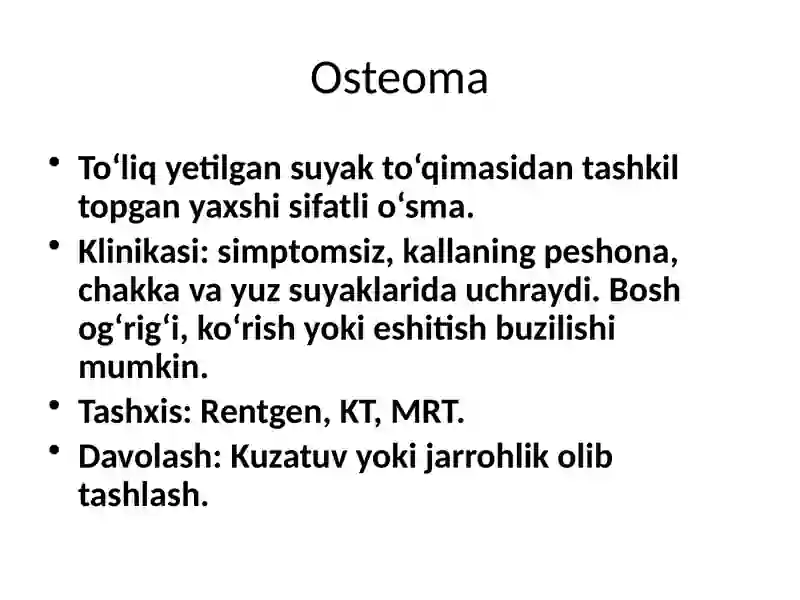 Osteoma

• To‘liq yetilgan suyak to‘qimasidan tashkil topgan yaxshi sifatli o‘sma.
• Klinikasi: simptomsiz, kallaning peshona, chakka va yuz suyaklarida uchraydi. Bosh og‘rig‘i, ko‘rish yoki eshitish buzilishi mumkin.
• Tashxis: Rentgen, KT, MRT.
• Davolash: Kuzatuv yoki jarrohlik olib tashlash.